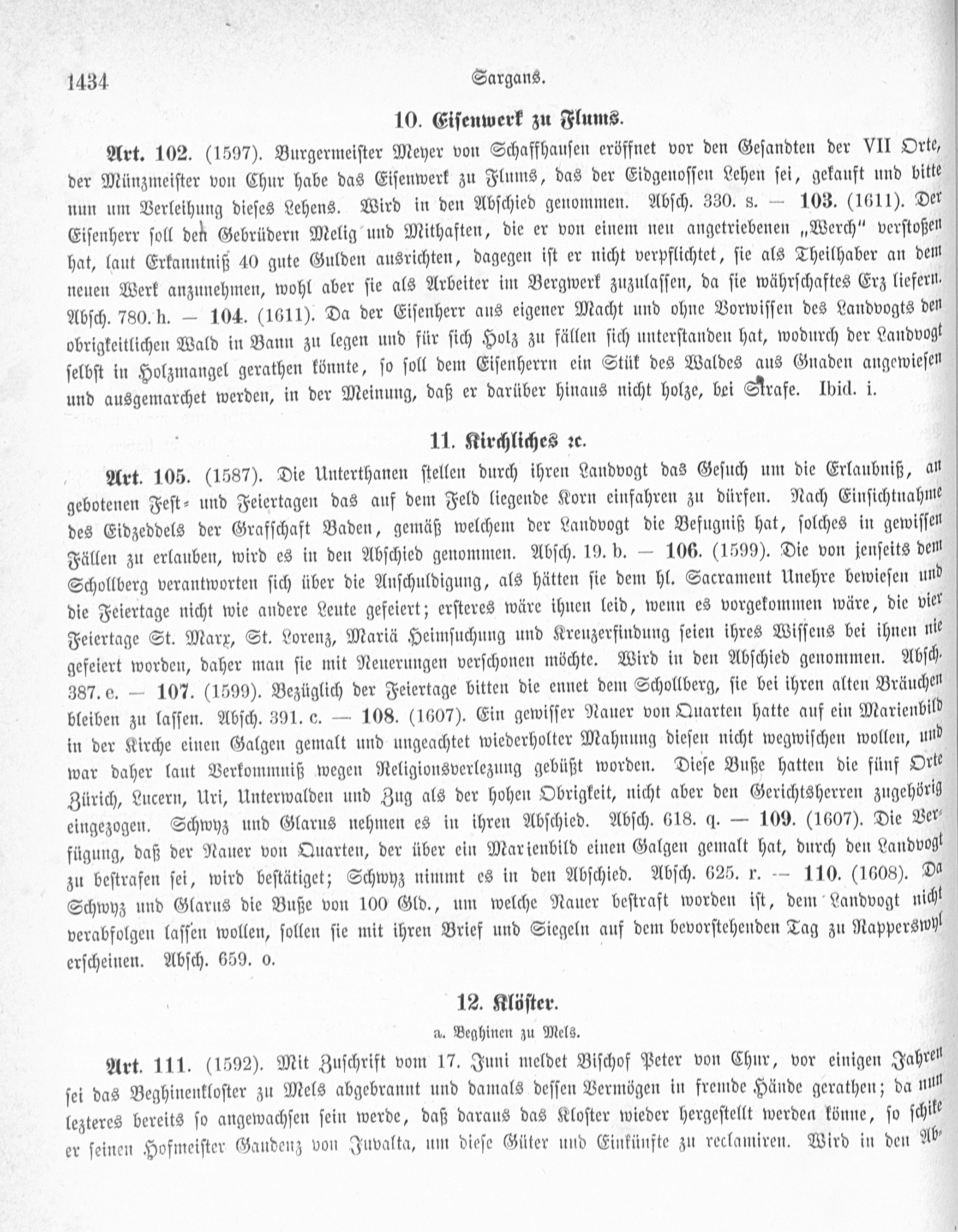 1434 Sargans.

10. Eisenwerk zu Flums.

Art. 102. (1597). Burgermeister Meyer von Schaffhausen eröffnet vor den Gesandten der VII Orte, der Münzmeister von Chur habe das Eisenwerk zu Flums, das der Eidgenossen Lehen sei, gekauft und bitte nun um Verleihung dieses Lehens. Wird in den Abschied genommen. Absch. 330. s. — 103. (1611). Der Eisenherr soll den Gebrüdern Melig und Mithaften, die er von einem neu angetriebenen „Werch" verstoßen hat, laut Erkanntniß 40 gute Gulden ausrichten, dagegen ist er nicht verpflichtet, sie als Theilhaber an dem neuen Werk anzunehmen, wohl aber sie als Arbeiter im Bergwerk zuzulassen, da sie währschaftes Erz liefern. Absch. 780. h. — 104. (1611). Da der Eisenherr aus eigener Macht und ohne Vorwissen des Landvogts den obrigkeitlichen Wald in Bann zu legen und für sich Holz zu fällen sich unterstanden hat, wodurch der Landvogt selbst in Holzmangel gerathen könnte, so soll dem Eisenherrn ein Stük des Waldes aus Gnaden angewiesen und ausgemarchet werden, in der Meinung, daß er darüber hinaus nicht holze, bei Strafe. Ibid. i.

11. Kirchliches ꝛc.

Art. 105. (1587). Die Unterthanen stellen durch ihren Landvogt das Gesuch um die Erlaubniß, an gebotenen Fest- und Feiertagen das auf dem Feld liegende Korn einfahren zu dürfen. Nach Einsichtnahme des Eidzeddels der Grafschaft Baden, gemäß welchem der Landvogt die Befugniß hat, solches in gewissen Fällen zu erlauben, wird es in den Abschied genommen. Absch. 19. b. — 106. (1599). Die von jenseits dem Schollberg verantworten sich über die Anschuldigung, als hätten sie dem hl. Sacrament Unehre bewiesen und die Feiertage nicht wie andere Leute gefeiert; ersteres wäre ihnen leid, wenn es vorgekommen wäre, die vier Feiertage St. Marx, St. Lorenz, Mariä Heimsuchung und Kreuzerfindung seien ihres Wissens bei ihnen nie gefeiert worden, daher man sie mit Neuerungen verschonen möchte. Wird in den Abschied genommen. Absch. 387. e. — 107. (1599). Bezüglich der Feiertage bitten die ennet dem Schollberg, sie bei ihren alten Bräuchen bleiben zu lassen. Absch. 391. c. — 108. (1607). Ein gewisser Nauer von Quarten hatte auf ein Marienbild in der Kirche einen Galgen gemalt und ungeachtet wiederholter Mahnung diesen nicht wegwischen wollen, und war daher laut Verkommniß wegen Religionsverlezung gebüßt worden. Diese Buße hatten die fünf Orte Zürich, Lucern, Uri, Unterwalden und Zug als der hohen Obrigkeit, nicht aber den Gerichtsherren zugehörig eingezogen. Schwyz und Glarus nehmen es in ihren Abschied. Absch. 618. q. — 109. (1607). Die Verfügung, daß der Nauer von Quarten, der über ein Marienbild einen Galgen gemalt hat, durch den Landvogt zu bestrafen sei, wird bestätiget; Schwyz nimmt es in den Abschied. Absch. 625. r. — 110. (1608). Da Schwyz und Glarus die Buße von 100 Gld., um welche Nauer bestraft worden ist, dem Landvogt nicht verabfolgen lassen wollen, sollen sie mit ihren Brief und Siegeln auf dem bevorstehenden Tag zu Rapperswyl erscheinen. Absch. 659. o.

12. Klöster.

a. Beghinen zu Mels.

Art. 111. (1592). Mit Zuschrift vom 17. Juni meldet Bischof Peter von Chur, vor einigen Jahren sei das Beghinenkloster zu Mels abgebrannt und damals dessen Vermögen in fremde Hände gerathen; da nun lezteres bereits so angewachsen sein werde, daß daraus das Kloster wieder hergestellt werden könne, so schike er seinen Hofmeister Gaudenz von Juvalta, um diese Güter und Einkünfte zu reclamiren. Wird in den Ab-